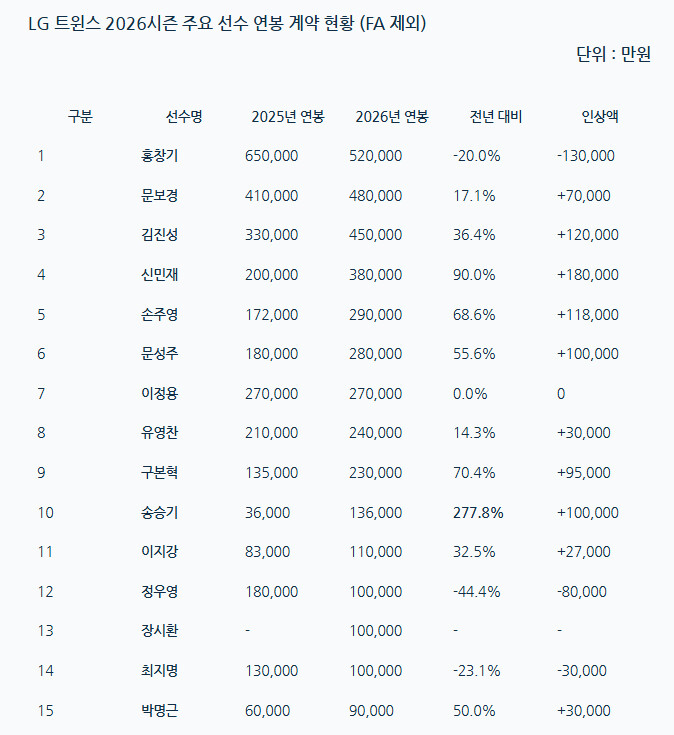 LG 트윈스 2026시즌 주요 선수 연봉 계약 현황 (FA 제외)

단위 : 만원

| 구분 | 선수명 | 2025년 연봉 | 2026년 연봉 | 전년 대비 | 인상액 |
|---|---|---|---|---|---|
| 1 | 홍창기 | 650,000 | 520,000 | -20.0% | -130,000 |
| 2 | 문보경 | 410,000 | 480,000 | 17.1% | +70,000 |
| 3 | 김진성 | 330,000 | 450,000 | 36.4% | +120,000 |
| 4 | 신민재 | 200,000 | 380,000 | 90.0% | +180,000 |
| 5 | 손주영 | 172,000 | 290,000 | 68.6% | +118,000 |
| 6 | 문성주 | 180,000 | 280,000 | 55.6% | +100,000 |
| 7 | 이정용 | 270,000 | 270,000 | 0.0% | 0 |
| 8 | 유영찬 | 210,000 | 240,000 | 14.3% | +30,000 |
| 9 | 구본혁 | 135,000 | 230,000 | 70.4% | +95,000 |
| 10 | 송승기 | 36,000 | 136,000 | 277.8% | +100,000 |
| 11 | 이지강 | 83,000 | 110,000 | 32.5% | +27,000 |
| 12 | 정우영 | 180,000 | 100,000 | -44.4% | -80,000 |
| 13 | 장시환 | - | 100,000 | - | - |
| 14 | 최지명 | 130,000 | 100,000 | -23.1% | -30,000 |
| 15 | 박명근 | 60,000 | 90,000 | 50.0% | +30,000 |